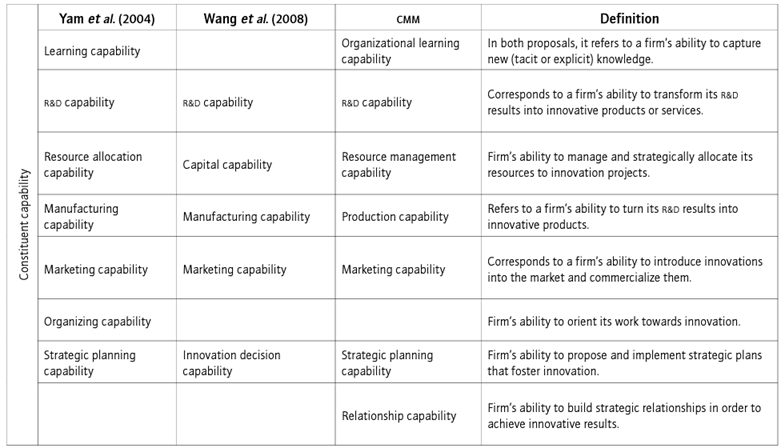 | | Yam *et al.* (2004) | Wang *et al.* (2008) | CMM | Definition |
|---|---|---|---|---|
| Constituent capability | Learning capability | | Organizational learning capability | In both proposals, it refers to a firm's ability to capture new (tacit or explicit) knowledge. |
| | R&D capability | R&D capability | R&D capability | Corresponds to a firm's ability to transform its R&D results into innovative products or services. |
| | Resource allocation capability | Capital capability | Resource management capability | Firm's ability to manage and strategically allocate its resources to innovation projects. |
| | Manufacturing capability | Manufacturing capability | Production capability | Refers to a firm's ability to turn its R&D results into innovative products. |
| | Marketing capability | Marketing capability | Marketing capability | Corresponds to a firm's ability to introduce innovations into the market and commercialize them. |
| | Organizing capability | | | Firm's ability to orient its work towards innovation. |
| | Strategic planning capability | Innovation decision capability | Strategic planning capability | Firm's ability to propose and implement strategic plans that foster innovation. |
| | | | Relationship capability | Firm's ability to build strategic relationships in order to achieve innovative results. |